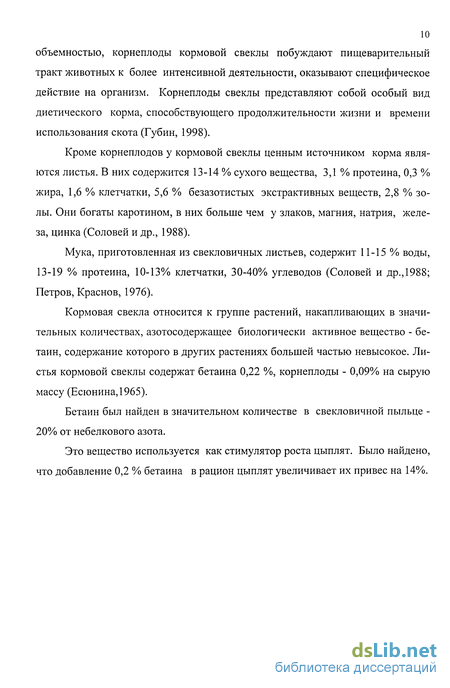 10

объемностью, корнеплоды кормовой свеклы побуждают пищеварительный тракт животных к более интенсивной деятельности, оказывают специфическое действие на организм. Корнеплоды свеклы представляют собой особый вид диетического корма, способствующего продолжительности жизни и времени использования скота (Губин, 1998).

Кроме корнеплодов у кормовой свеклы ценным источником корма являются листья. В них содержится 13-14 % сухого вещества, 3,1 % протеина, 0,3 % жира, 1,6 % клетчатки, 5,6 % безазотистых экстрактивных веществ, 2,8 % золы. Они богаты каротином, в них больше чем у злаков, магния, натрия, железа, цинка (Соловей и др., 1988).

Мука, приготовленная из свекловичных листьев, содержит 11-15 % воды, 13-19 % протеина, 10-13% клетчатки, 30-40% углеводов (Соловей и др.,1988; Петров, Краснов, 1976).

Кормовая свекла относится к группе растений, накапливающих в значительных количествах, азотосодержащее биологически активное вещество - бетаин, содержание которого в других растениях большей частью невысокое. Листья кормовой свеклы содержат бетаина 0,22 %, корнеплоды - 0,09% на сырую массу (Есюнина,1965).

Бетаин был найден в значительном количестве в свекловичной пыльце - 20% от небелкового азота.

Это вещество используется как стимулятор роста цыплят. Было найдено, что добавление 0,2 % бетаина в рацион цыплят увеличивает их привес на 14%.

dsLib.net
библиотека диссертаций